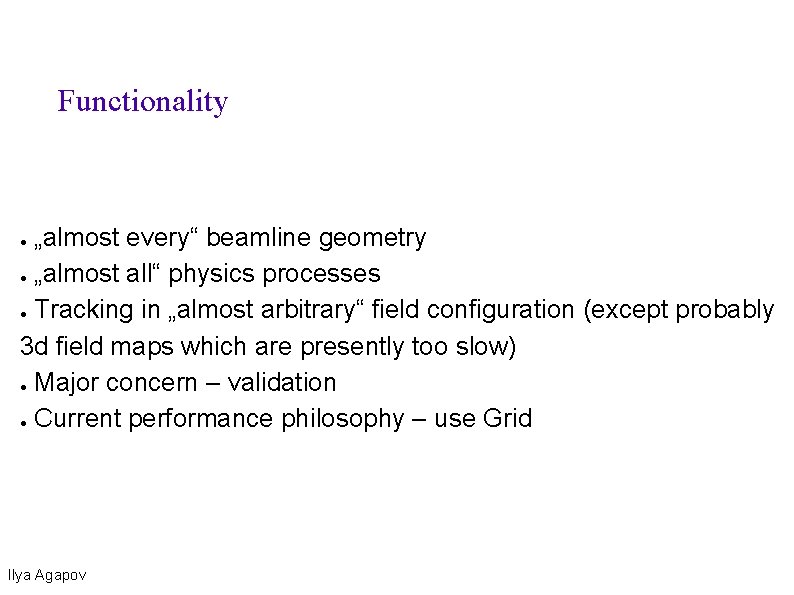 Functionality

• „almost every“ beamline geometry
• „almost all“ physics processes
• Tracking in „almost arbitrary“ field configuration (except probably 3d field maps which are presently too slow)
• Major concern – validation
• Current performance philosophy – use Grid

Ilya Agapov